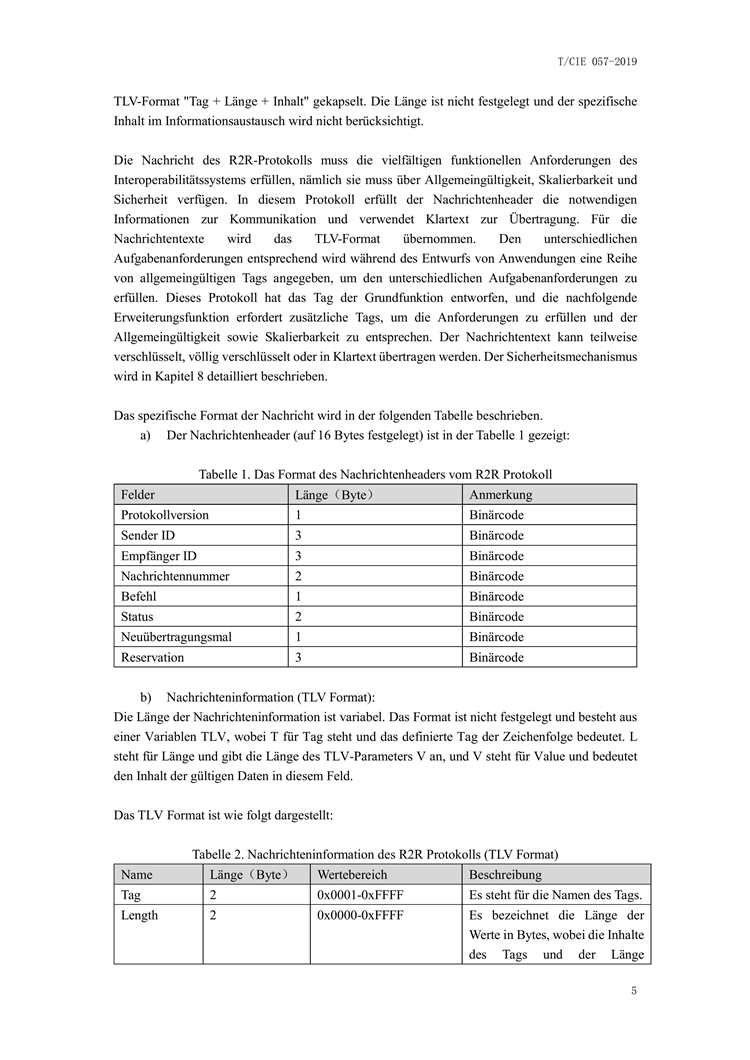 T/CIE 057-2019

TLV-Format "Tag + Länge + Inhalt" gekapselt. Die Länge ist nicht festgelegt und der spezifische Inhalt im Informationsaustausch wird nicht berücksichtigt.

Die Nachricht des R2R-Protokolls muss die vielfältigen funktionellen Anforderungen des Interoperabilitätssystems erfüllen, nämlich sie muss über Allgemeingültigkeit, Skalierbarkeit und Sicherheit verfügen. In diesem Protokoll erfüllt der Nachrichtenheader die notwendigen Informationen zur Kommunikation und verwendet Klartext zur Übertragung. Für die Nachrichtentexte wird das TLV-Format übernommen. Den unterschiedlichen Aufgabenanforderungen entsprechend wird während des Entwurfs von Anwendungen eine Reihe von allgemeingültigen Tags angegeben, um den unterschiedlichen Aufgabenanforderungen zu erfüllen. Dieses Protokoll hat das Tag der Grundfunktion entworfen, und die nachfolgende Erweiterungsfunktion erfordert zusätzliche Tags, um die Anforderungen zu erfüllen und der Allgemeingültigkeit sowie Skalierbarkeit zu entsprechen. Der Nachrichtentext kann teilweise verschlüsselt, völlig verschlüsselt oder in Klartext übertragen werden. Der Sicherheitsmechanismus wird in Kapitel 8 detailliert beschrieben.

Das spezifische Format der Nachricht wird in der folgenden Tabelle beschrieben.

a) Der Nachrichtenheader (auf 16 Bytes festgelegt) ist in der Tabelle 1 gezeigt:

Tabelle 1. Das Format des Nachrichtenheaders vom R2R Protokoll

| Felder | Länge（Byte） | Anmerkung |
|---|---|---|
| Protokollversion | 1 | Binärcode |
| Sender ID | 3 | Binärcode |
| Empfänger ID | 3 | Binärcode |
| Nachrichtennummer | 2 | Binärcode |
| Befehl | 1 | Binärcode |
| Status | 2 | Binärcode |
| Neuübertragungsmal | 1 | Binärcode |
| Reservation | 3 | Binärcode |

b) Nachrichteninformation (TLV Format):

Die Länge der Nachrichteninformation ist variabel. Das Format ist nicht festgelegt und besteht aus einer Variablen TLV, wobei T für Tag steht und das definierte Tag der Zeichenfolge bedeutet. L steht für Länge und gibt die Länge des TLV-Parameters V an, und V steht für Value und bedeutet den Inhalt der gültigen Daten in diesem Feld.

Das TLV Format ist wie folgt dargestellt:

Tabelle 2. Nachrichteninformation des R2R Protokolls (TLV Format)

| Name | Länge（Byte） | Wertebereich | Beschreibung |
|---|---|---|---|
| Tag | 2 | 0x0001-0xFFFF | Es steht für die Namen des Tags. |
| Length | 2 | 0x0000-0xFFFF | Es bezeichnet die Länge der Werte in Bytes, wobei die Inhalte des Tags und der Länge |

5